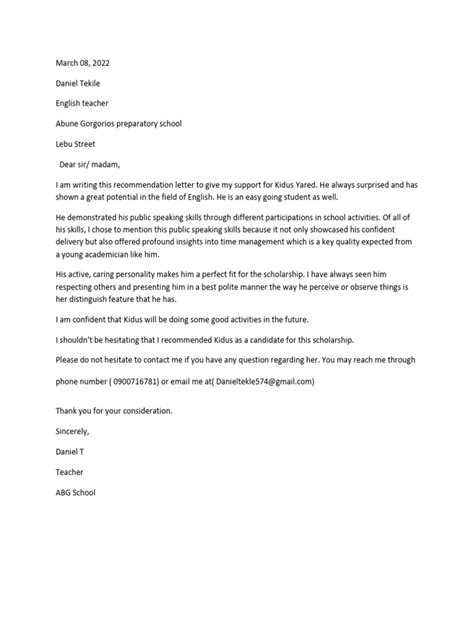 March 08, 2022

Daniel Tekile

English teacher

Abune Gorgorios preparatory school

Lebu Street

Dear sir/ madam,

I am writing this recommendation letter to give my support for Kidus Yared. He always surprised and has shown a great potential in the field of English. He is an easy going student as well.

He demonstrated his public speaking skills through different participations in school activities. Of all of his skills, I chose to mention this public speaking skills because it not only showcased his confident delivery but also offered profound insights into time management which is a key quality expected from a young academician like him.

His active, caring personality makes him a perfect fit for the scholarship. I have always seen him respecting others and presenting him in a best polite manner the way he perceive or observe things is her distinguish feature that he has.

I am confident that Kidus will be doing some good activities in the future.

I shouldn't be hesitating that I recommended Kidus as a candidate for this scholarship.

Please do not hesitate to contact me if you have any question regarding her. You may reach me through

phone number ( 0900716781) or email me at( Danieltekle574@gmail.com)

Thank you for your consideration.

Sincerely,

Daniel T

Teacher

ABG School